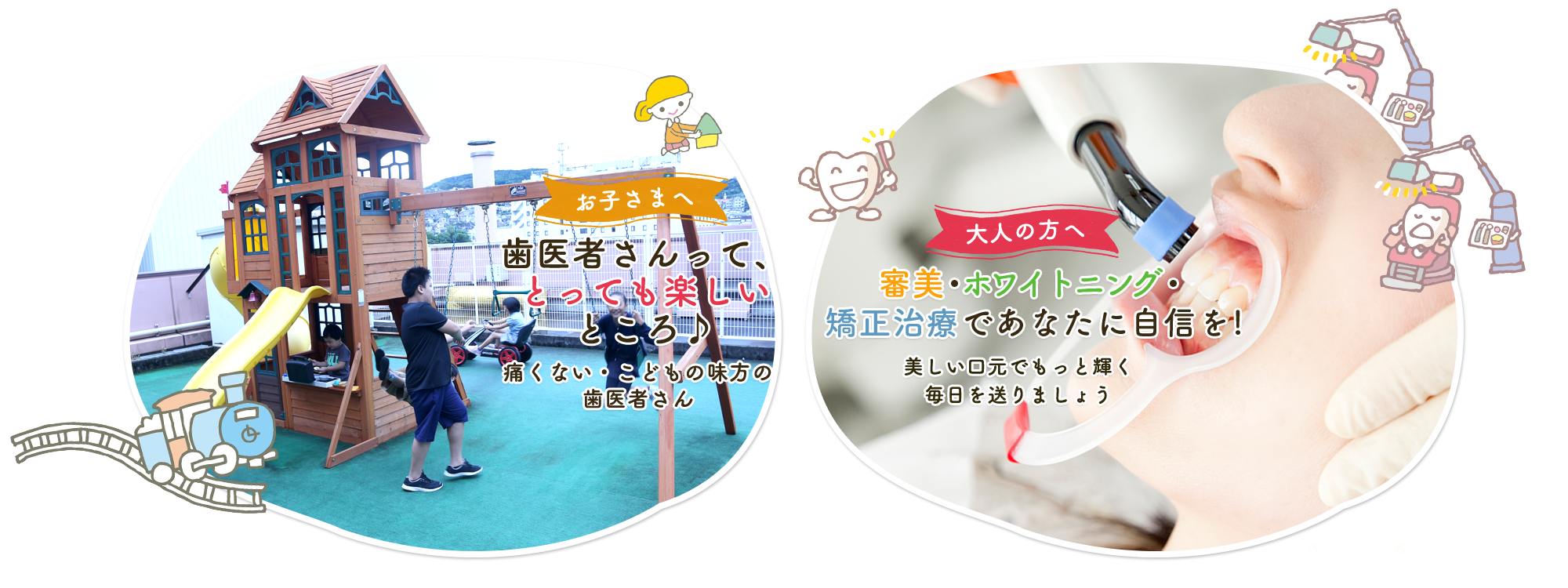 お子さまへ

歯医者さんって、とっても楽しいところ♪

痛くない・こどもの味方の歯医者さん

大人の方へ

審美・ホワイトニング・矯正治療であなたに自信を!

美しい口元でもっと輝く毎日を送りましょう